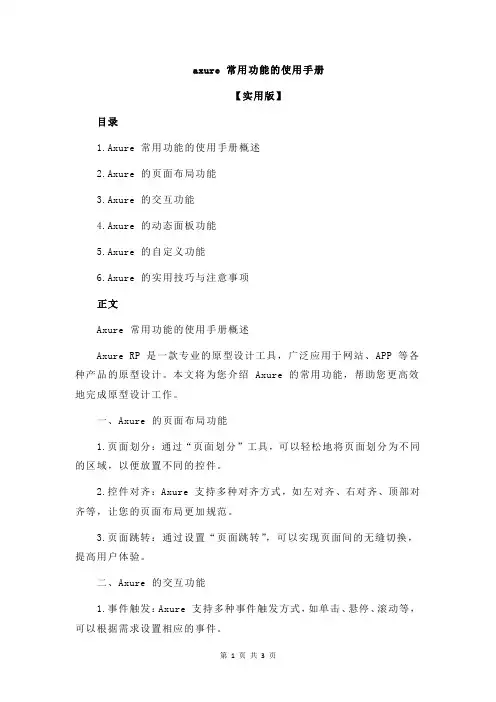 axure 常用功能的使用手册

【实用版】

目录

1.Axure 常用功能的使用手册概述

2.Axure 的页面布局功能

3.Axure 的交互功能

4.Axure 的动态面板功能

5.Axure 的自定义功能

6.Axure 的实用技巧与注意事项

正文

Axure 常用功能的使用手册概述

Axure RP 是一款专业的原型设计工具，广泛应用于网站、APP 等各种产品的原型设计。本文将为您介绍 Axure 的常用功能，帮助您更高效地完成原型设计工作。

一、Axure 的页面布局功能

1.页面划分：通过“页面划分”工具，可以轻松地将页面划分为不同的区域，以便放置不同的控件。

2.控件对齐：Axure 支持多种对齐方式，如左对齐、右对齐、顶部对齐等，让您的页面布局更加规范。

3.页面跳转：通过设置“页面跳转”，可以实现页面间的无缝切换，提高用户体验。

二、Axure 的交互功能

1.事件触发：Axure 支持多种事件触发方式，如单击、悬停、滚动等，可以根据需求设置相应的事件。

第 1 页 共 3 页